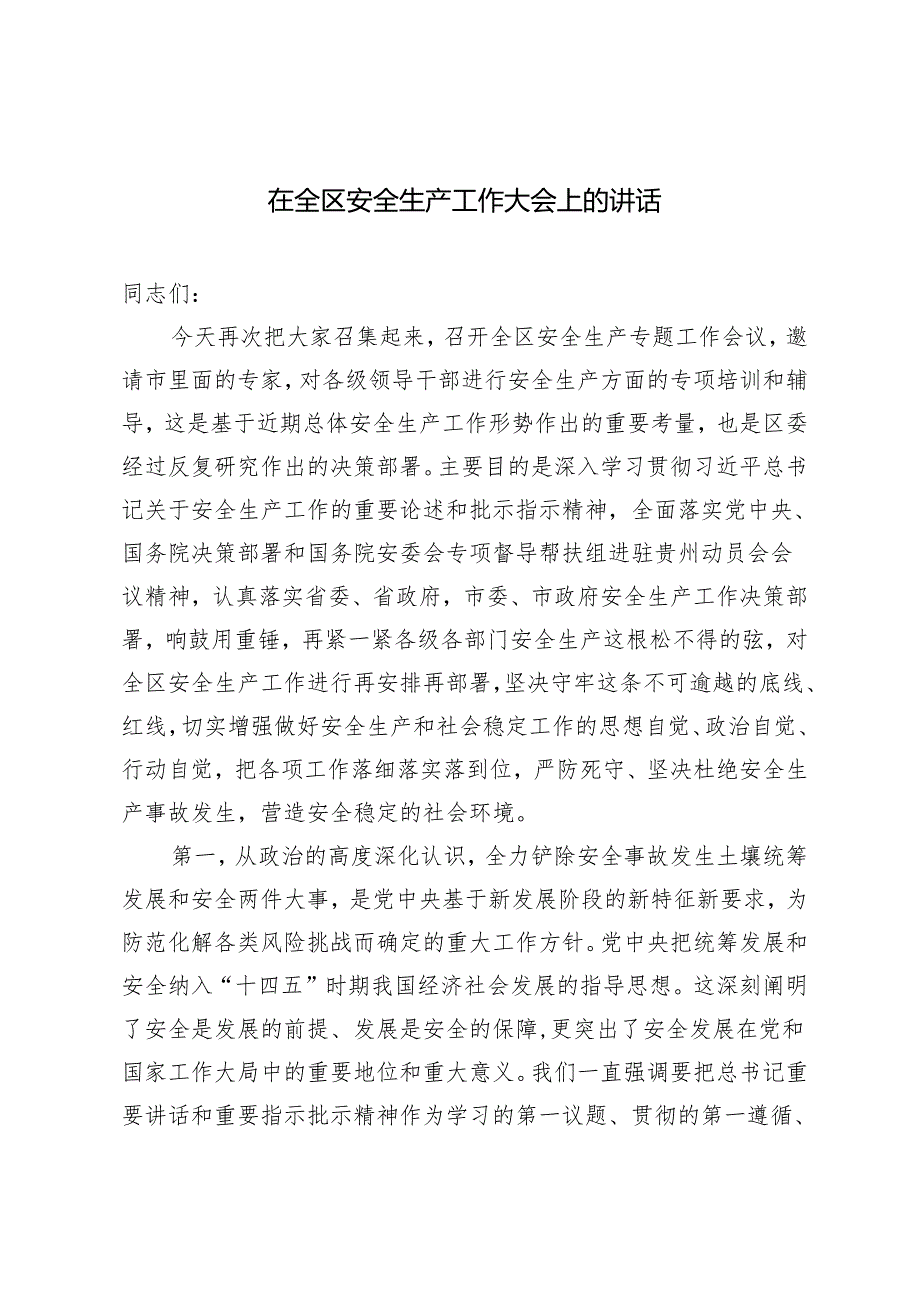 在全区安全生产工作大会上的讲话

同志们：

今天再次把大家召集起来，召开全区安全生产专题工作会议，邀请市里面的专家，对各级领导干部进行安全生产方面的专项培训和辅导，这是基于近期总体安全生产工作形势作出的重要考量，也是区委经过反复研究作出的决策部署。主要目的是深入学习贯彻习近平总书记关于安全生产工作的重要论述和批示指示精神，全面落实党中央、国务院决策部署和国务院安委会专项督导帮扶组进驻贵州动员会会议精神，认真落实省委、省政府，市委、市政府安全生产工作决策部署，响鼓用重锤，再紧一紧各级各部门安全生产这根松不得的弦，对全区安全生产工作进行再安排再部署，坚决守牢这条不可逾越的底线、红线，切实增强做好安全生产和社会稳定工作的思想自觉、政治自觉、行动自觉，把各项工作落细落实落到位，严防死守、坚决杜绝安全生产事故发生，营造安全稳定的社会环境。

第一，从政治的高度深化认识，全力铲除安全事故发生土壤统筹发展和安全两件大事，是党中央基于新发展阶段的新特征新要求，为防范化解各类风险挑战而确定的重大工作方针。党中央把统筹发展和安全纳入“十四五”时期我国经济社会发展的指导思想。这深刻阐明了安全是发展的前提、发展是安全的保障，更突出了安全发展在党和国家工作大局中的重要地位和重大意义。我们一直强调要把总书记重要讲话和重要指示批示精神作为学习的第一议题、贯彻的第一遵循、